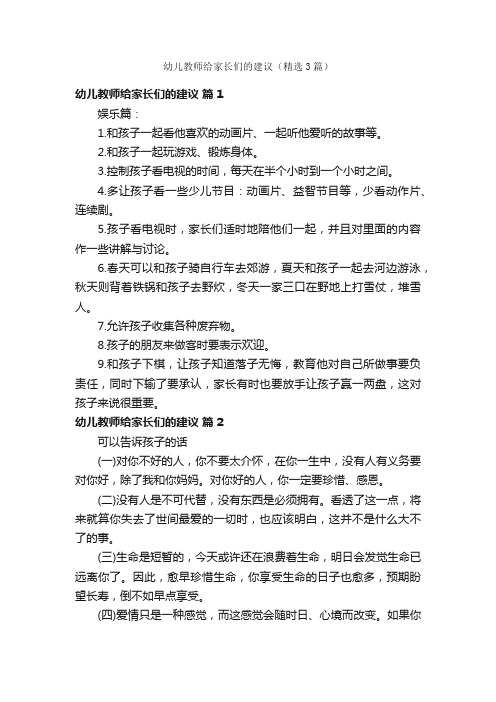 幼儿教师给家长们的建议（精选3篇）

幼儿教师给家长们的建议 篇1

娱乐篇：

1.和孩子一起看他喜欢的动画片、一起听他爱听的故事等。

2.和孩子一起玩游戏、锻炼身体。

3.控制孩子看电视的时间，每天在半个小时到一个小时之间。

4.多让孩子看一些少儿节目：动画片、益智节目等，少看动作片、连续剧。

5.孩子看电视时，家长们适时地陪他们一起，并且对里面的内容作一些讲解与讨论。

6.春天可以和孩子骑自行车去郊游，夏天和孩子一起去河边游泳，秋天则背着铁锅和孩子去野炊，冬天一家三口在野地上打雪仗，堆雪人。

7.允许孩子收集各种废弃物。

8.孩子的朋友来做客时要表示欢迎。

9.和孩子下棋，让孩子知道落子无悔，教育他对自己所做事要负责任，同时下输了要承认，家长有时也要放手让孩子赢一两盘，这对孩子来说很重要。

幼儿教师给家长们的建议 篇2

可以告诉孩子的话

(一)对你不好的人，你不要太介怀，在你一生中，没有人有义务要对你好，除了我和你妈妈。对你好的人，你一定要珍惜、感恩。

(二)没有人是不可代替，没有东西是必须拥有。看透了这一点，将来就算你失去了世间最爱的一切时，也应该明白，这并不是什么大不了的事。

(三)生命是短暂的，今天或许还在浪费着生命，明日会发觉生命已远离你了。因此，愈早珍惜生命，你享受生命的日子也愈多，预期盼望长寿，倒不如早点享受。

(四)爱情只是一种感觉，而这感觉会随时日、心境而改变。如果你